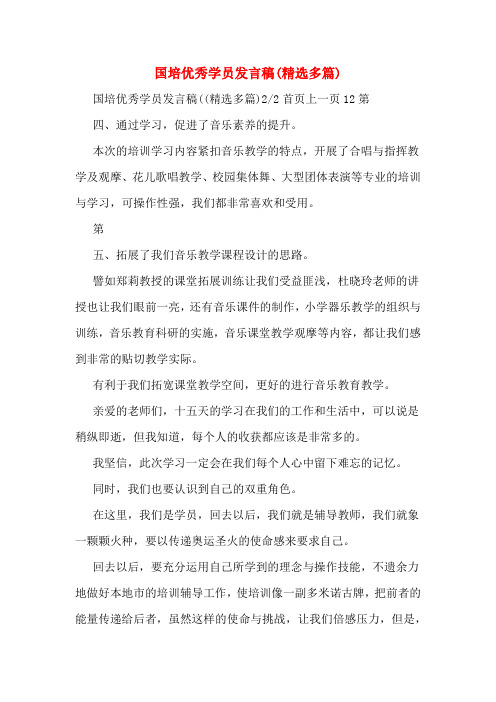 国培优秀学员发言稿(精选多篇)

国培优秀学员发言稿((精选多篇)2/2 首页上一页 12 第

四、通过学习，促进了音乐素养的提升。

本次的培训学习内容紧扣音乐教学的特点，开展了合唱与指挥教学及观摩、花儿歌唱教学、校园集体舞、大型团体表演等专业的培训与学习，可操作性强，我们都非常喜欢和受用。

第

五、拓展了我们音乐教学课程设计的思路。

譬如郑莉教授的课堂拓展训练让我们受益匪浅，杜晓玲老师的讲授也让我们眼前一亮，还有音乐课件的制作，小学器乐教学的组织与训练，音乐教育科研的实施，音乐课堂教学观摩等内容，都让我们感到非常的贴切教学实际。

有利于我们拓宽课堂教学空间，更好的进行音乐教育教学。

亲爱的老师们，十五天的学习在我们的工作和生活中，可以说是稍纵即逝，但我知道，每个人的收获都应该是非常多的。

我坚信，此次学习一定会在我们每个人心中留下难忘的记忆。

同时，我们也要认识到自己的双重角色。

在这里，我们是学员，回去以后，我们就是辅导教师，我们就象一颗颗火种，要以传递奥运圣火的使命感来要求自己。

回去以后，要充分运用自己所学到的理念与操作技能，不遗余力地做好本地市的培训辅导工作，使培训像一副多米诺古牌，把前者的能量传递给后者，虽然这样的使命与挑战，让我们倍感压力，但是，